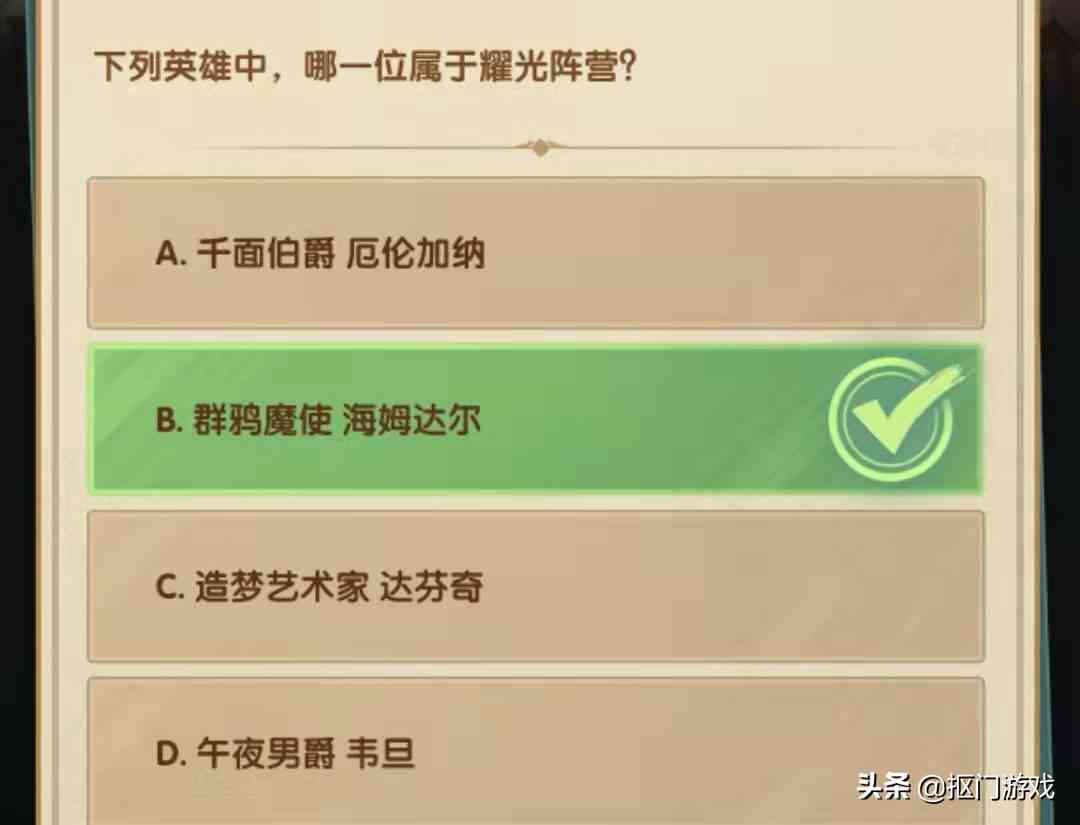 下列英雄中，哪一位属于耀光阵营?

A. 千面伯爵 厄伦加纳

B. 群鸦魔使 海姆达尔

C. 造梦艺术家 达芬奇

D. 午夜男爵 韦旦

头条 @抠门游戏